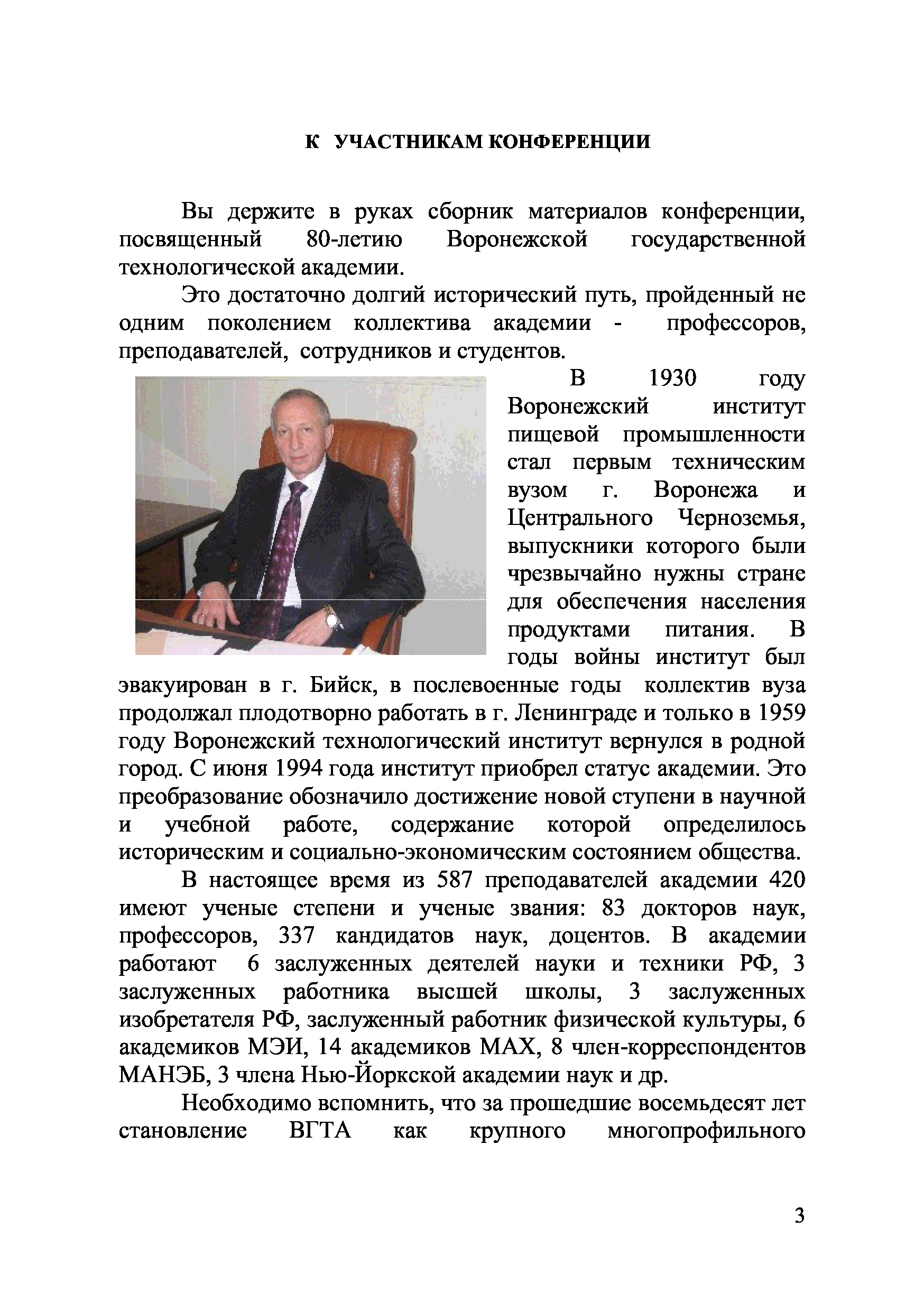 К УЧАСТНИКАМ КОНФЕРЕНЦИИ

Вы держите в руках сборник материалов конференции, посвященный 80-летию Воронежской государственной технологической академии.

Это достаточно долгий исторический путь, пройденный не одним поколением коллектива академии - профессоров, преподавателей, сотрудников и студентов.

В 1930 году Воронежский институт пищевой промышленности стал первым техническим вузом г. Воронежа и Центрального Черноземья, выпускники которого были чрезвычайно нужны стране для обеспечения населения продуктами питания. В годы войны институт был эвакуирован в г. Бийск, в послевоенные годы коллектив вуза продолжал плодотворно работать в г. Ленинграде и только в 1959 году Воронежский технологический институт вернулся в родной город. С июня 1994 года институт приобрел статус академии. Это преобразование обозначило достижение новой ступени в научной и учебной работе, содержание которой определилось историческим и социально-экономическим состоянием общества.

В настоящее время из 587 преподавателей академии 420 имеют ученые степени и ученые звания: 83 докторов наук, профессоров, 337 кандидатов наук, доцентов. В академии работают 6 заслуженных деятелей науки и техники РФ, 3 заслуженных работника высшей школы, 3 заслуженных изобретателя РФ, заслуженный работник физической культуры, 6 академиков МЭИ, 14 академиков МАХ, 8 член-корреспондентов МАНЭБ, 3 члена Нью-Йоркской академии наук и др.

Необходимо вспомнить, что за прошедшие восемьдесят лет становление ВГТА как крупного многопрофильного

3